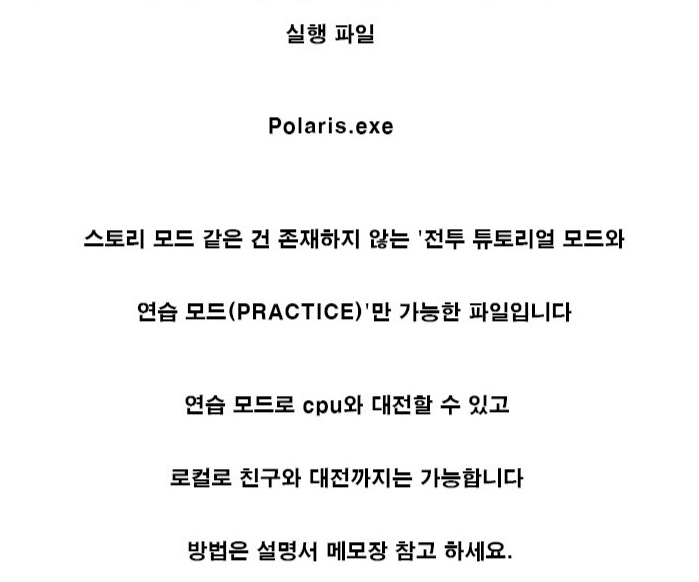 실행 파일

Polaris.exe

스토리 모드 같은 건 존재하지 않는 '전투 튜토리얼 모드와

연습 모드(PRACTICE)'만 가능한 파일입니다

연습 모드로 cpu와 대전할 수 있고

로컬로 친구와 대전까지는 가능합니다

방법은 설명서 메모장 참고 하세요.